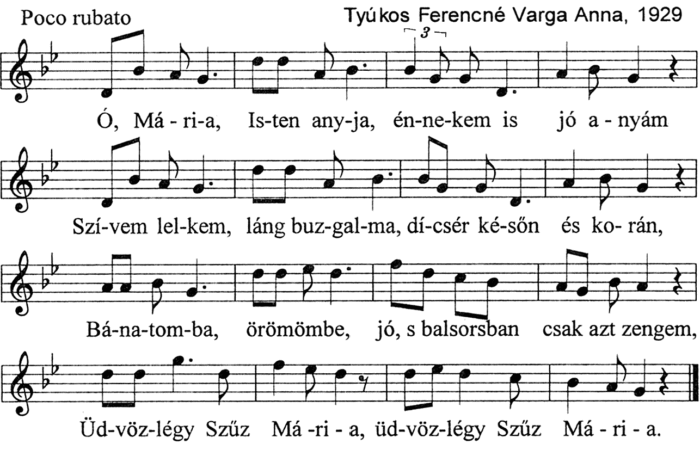 Poco rubato

Tyúkos Ferencné Varga Anna, 1929

3

Ó, Má - ri-a, Is-ten any-ja, én-ne-kem is jó a - nyám

Szí-vem lel-kem, láng buz-gal-ma, dí-csér ké-sőn és ko- rán,

Bá-na-tom-ba, örömömbe, jó, s balsorsban csak azt zengem,

Üd-vöz-légy Szűz Má -ri - a, üd-vöz-légy Szűz Má - ri - a.